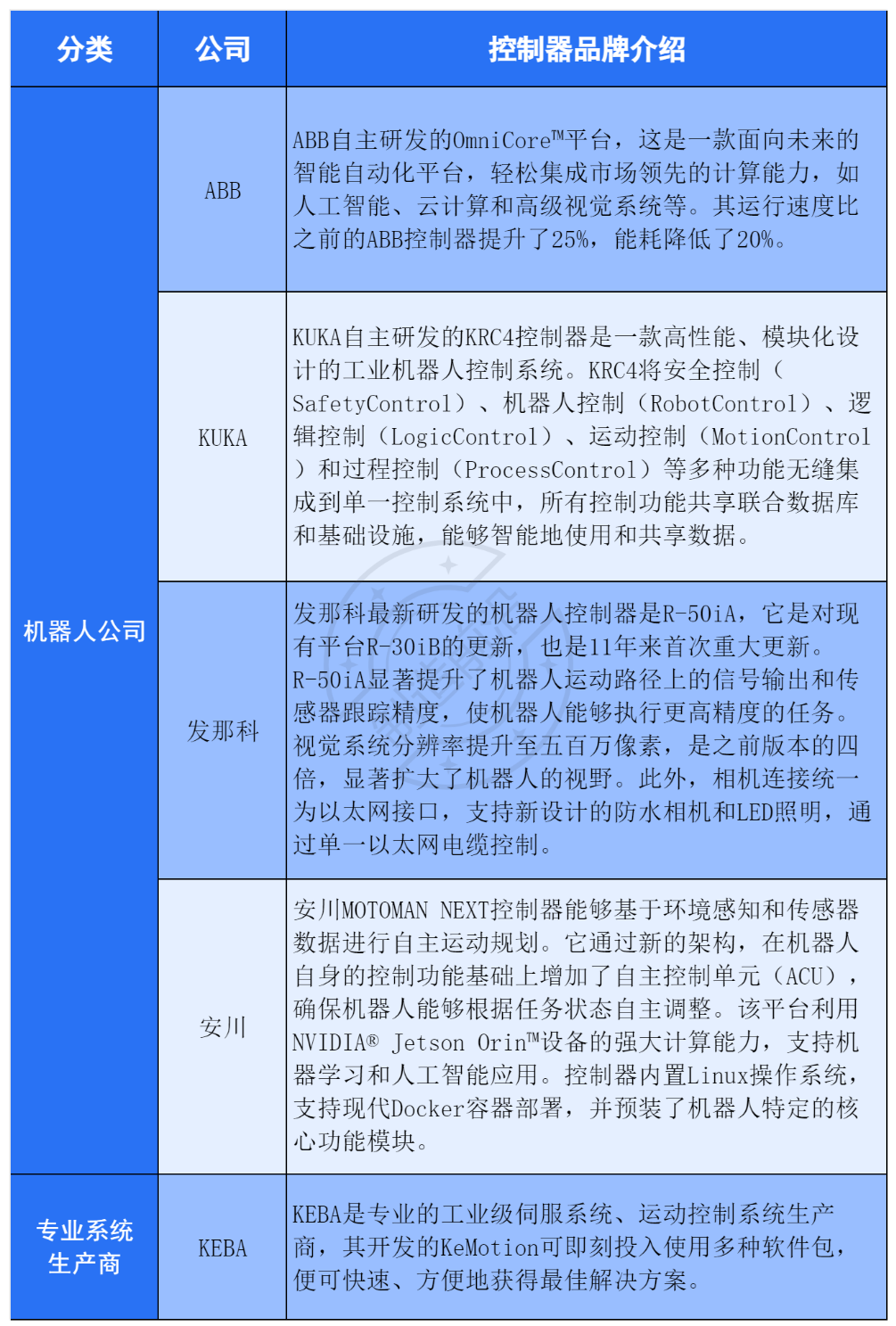 | 分类 | 公司 | 控制器品牌介绍 |
|---|---|---|
| 机器人公司 | ABB | ABB自主研发的OmniCore™平台，这是一款面向未来的智能自动化平台，轻松集成市场领先的计算能力，如人工智能、云计算和高级视觉系统等。其运行速度比之前的ABB控制器提升了25%，能耗降低了20%。 |
|  | KUKA | KUKA自主研发的KRC4控制器是一款高性能、模块化设计的工业机器人控制系统。KRC4将安全控制（SafetyControl）、机器人控制（RobotControl）、逻辑控制（LogicControl）、运动控制（MotionControl）和过程控制（ProcessControl）等多种功能无缝集成到单一控制系统中，所有控制功能共享联合数据库和基础设施，能够智能地使用和共享数据。 |
|  | 发那科 | 发那科最新研发的机器人控制器是R-50iA，它是对现有平台R-30iB的更新，也是11年来首次重大更新。R-50iA显著提升了机器人运动路径上的信号输出和传感器跟踪精度，使机器人能够执行更高精度的任务。视觉系统分辨率提升至五百万像素，是之前版本的四倍，显著扩大了机器人的视野。此外，相机连接统一为以太网接口，支持新设计的防水相机和LED照明，通过单一以太网电缆控制。 |
|  | 安川 | 安川MOTOMAN NEXT控制器能够基于环境感知和传感器数据进行自主运动规划。它通过新的架构，在机器人自身的控制功能基础上增加了自主控制单元（ACU），确保机器人能够根据任务状态自主调整。该平台利用NVIDIA® Jetson Orin™设备的强大计算能力，支持机器学习和人工智能应用。控制器内置Linux操作系统，支持现代Docker容器部署，并预装了机器人特定的核心功能模块。 |
| 专业系统生产商 | KEBA | KEBA是专业的工业级伺服系统、运动控制系统生产商，其开发的KeMotion可即刻投入使用多种软件包，便可快速、方便地获得最佳解决方案。 |